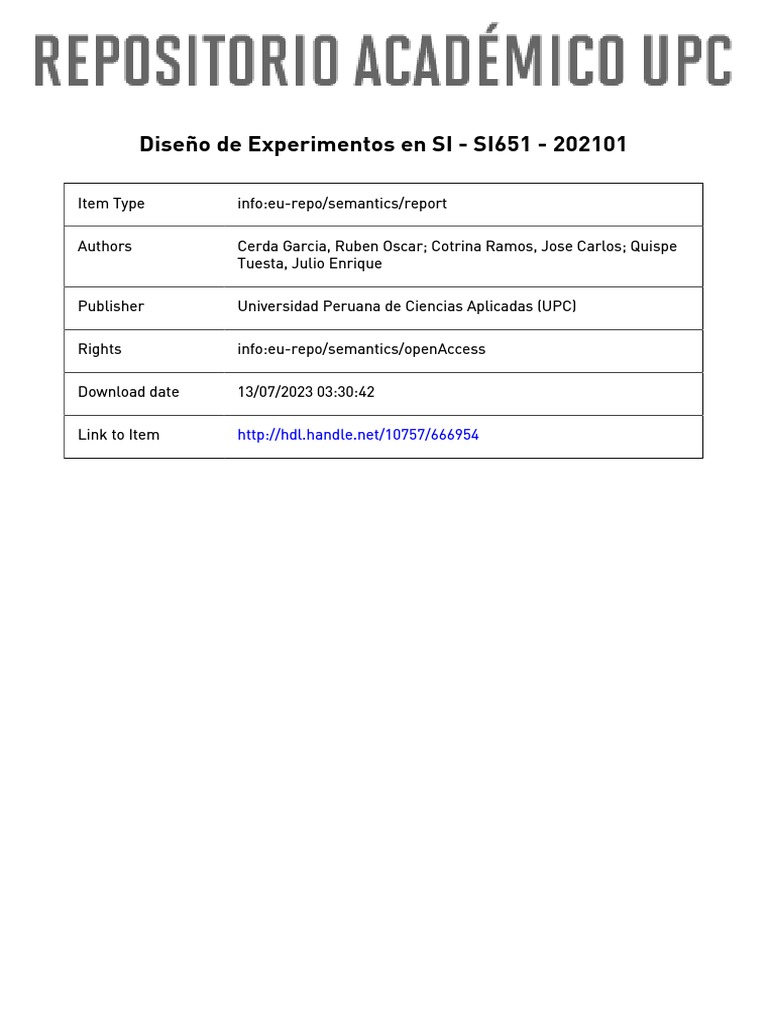 REPOSITORIO ACADÉMICO UPC

Diseño de Experimentos en SI - SI651 - 202101

| Item Type | info:eu-repo/semantics/report |
|---|---|
| Authors | Cerda Garcia, Ruben Oscar; Cotrina Ramos, Jose Carlos; Quispe Tuesta, Julio Enrique |
| Publisher | Universidad Peruana de Ciencias Aplicadas (UPC) |
| Rights | info:eu-repo/semantics/openAccess |
| Download date | 13/07/2023 03:30:42 |
| Link to Item | http://hdl.handle.net/10757/666954 |